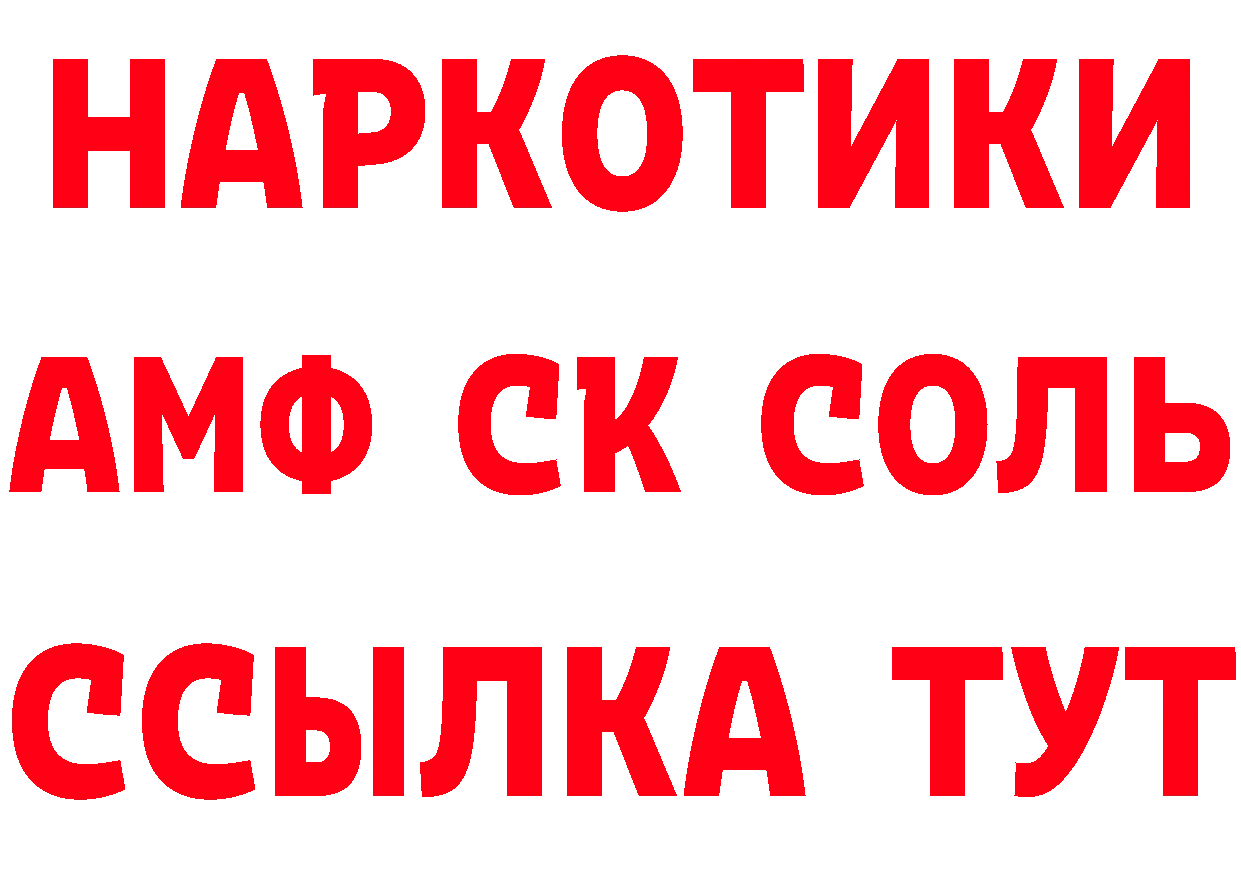 НАРКОТИКИ
АМФ СК СОЛЬ
ССЫЛКА ТУТ